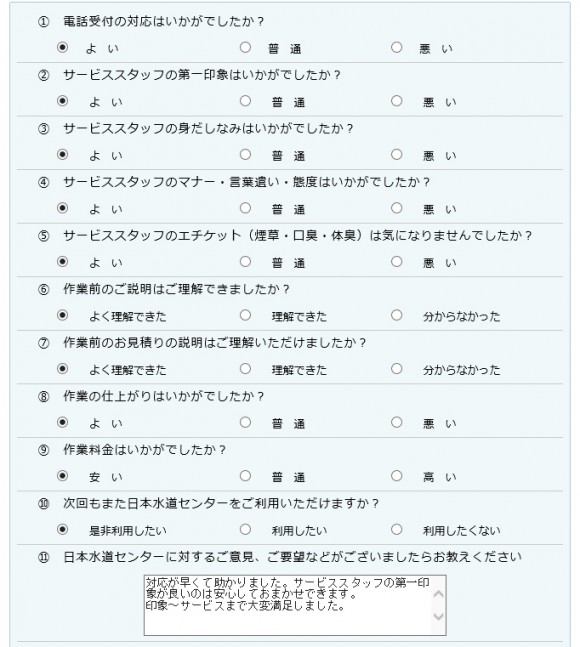 ① 電話受付の対応はいかがでしたか？

よ い　普 通　悪 い

② サービススタッフの第一印象はいかがでしたか？

よ い　普 通　悪 い

③ サービススタッフの身だしなみはいかがでしたか？

よ い　普 通　悪 い

④ サービススタッフのマナー・言葉遣い・態度はいかがでしたか？

よ い　普 通　悪 い

⑤ サービススタッフのエチケット（煙草・口臭・体臭）は気になりませんでしたか？

よ い　普 通　悪 い

⑥ 作業前のご説明はご理解できましたか？

よく理解できた　理解できた　分からなかった

⑦ 作業前のお見積りの説明はご理解いただけましたか？

よく理解できた　理解できた　分からなかった

⑧ 作業の仕上がりはいかがでしたか？

よ い　普 通　悪 い

⑨ 作業料金はいかがでしたか？

安 い　普 通　高 い

⑩ 次回もまた日本水道センターをご利用いただけますか？

是非利用したい　利用したい　利用したくない

⑪ 日本水道センターに対するご意見、ご要望などがございましたらお教えください

対応が早くて助かりました。サービススタッフの第一印象が良いのは安心しておまかせできます。
印象～サービスまで大変満足しました。